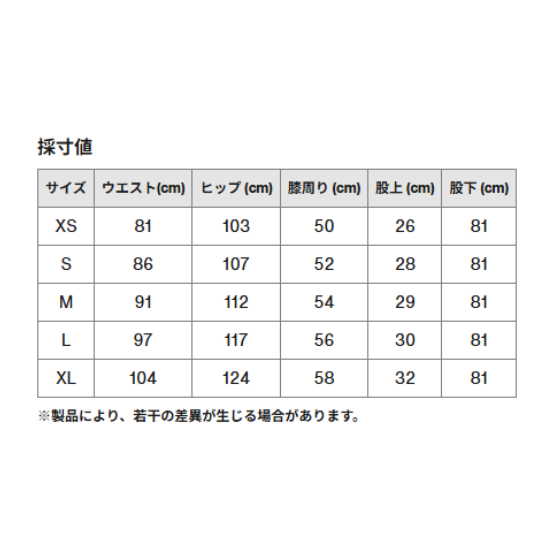 採寸値

| サイズ | ウエスト(cm) | ヒップ (cm) | 膝周り (cm) | 股上 (cm) | 股下 (cm) |
|---|---|---|---|---|---|
| XS | 81 | 103 | 50 | 26 | 81 |
| S | 86 | 107 | 52 | 28 | 81 |
| M | 91 | 112 | 54 | 29 | 81 |
| L | 97 | 117 | 56 | 30 | 81 |
| XL | 104 | 124 | 58 | 32 | 81 |

※製品により、若干の差異が生じる場合があります。